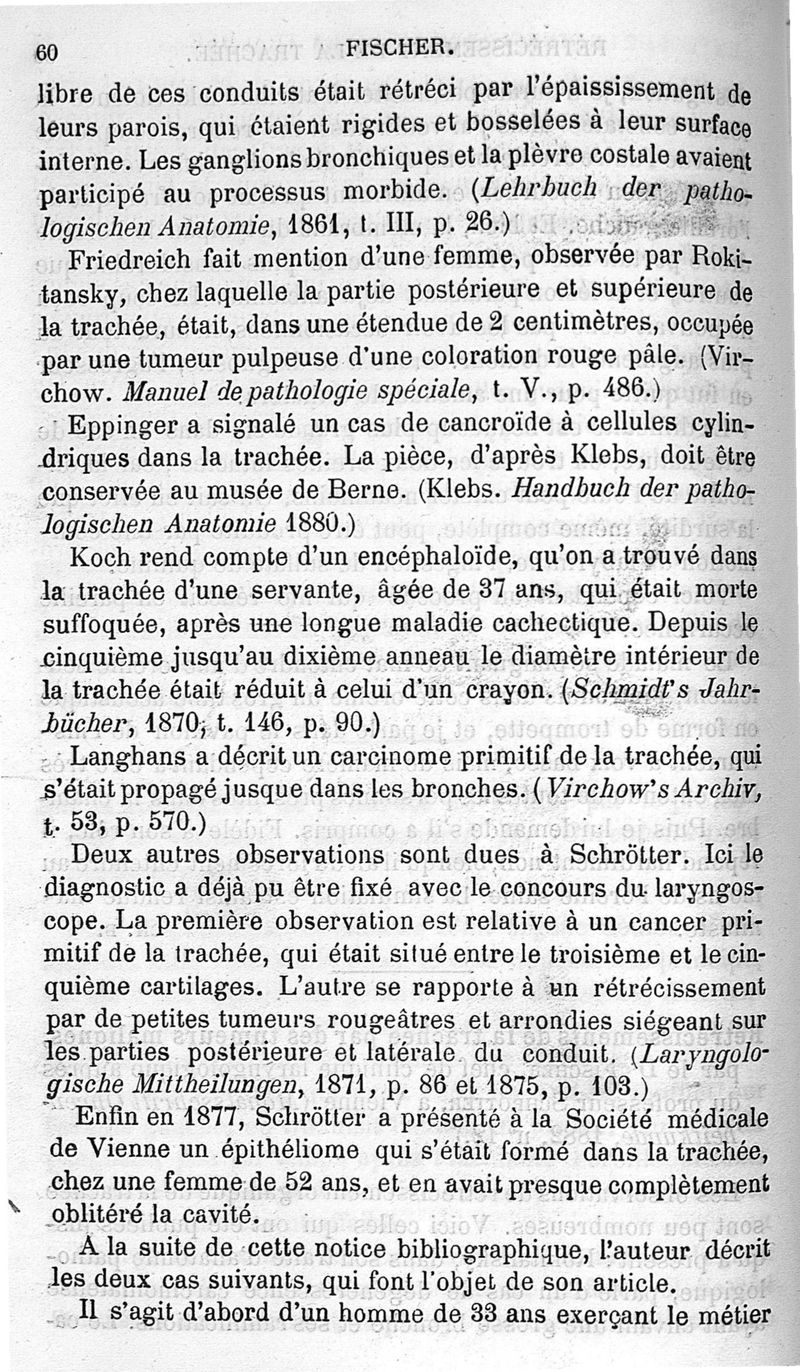 60 FISCHER.

libre de ces conduits était rétréci par l'épaississement de leurs parois, qui étaient rigides et bosselées à leur surface interne. Les ganglions bronchiques et la plèvre costale avaient participé au processus morbide. (Lehrbuch der pathologischen Anatomie, 1861, t. III, p. 26.)

Friedreich fait mention d'une femme, observée par Rokitansky, chez laquelle la partie postérieure et supérieure de la trachée, était, dans une étendue de 2 centimètres, occupée par une tumeur pulpeuse d'une coloration rouge pâle. (Virchow. Manuel de pathologie spéciale, t. V., p. 486.)

Eppinger a signalé un cas de cancroïde à cellules cylindriques dans la trachée. La pièce, d'après Klebs, doit être conservée au musée de Berne. (Klebs. Handbuch der pathologischen Anatomie 1880.)

Koch rend compte d'un encéphaloïde, qu'on a trouvé dans la trachée d'une servante, âgée de 37 ans, qui était morte suffoquée, après une longue maladie cachectique. Depuis le cinquième jusqu'au dixième anneau le diamètre intérieur de la trachée était réduit à celui d'un crayon. (Schmidt's Jahrbücher, 1870, t. 146, p. 90.)

Langhans a décrit un carcinome primitif de la trachée, qui s'était propagé jusque dans les bronches. (Virchow's Archiv, t. 53, p. 570.)

Deux autres observations sont dues à Schrötter. Ici le diagnostic a déjà pu être fixé avec le concours du laryngoscope. La première observation est relative à un cancer primitif de la trachée, qui était situé entre le troisième et le cinquième cartilages. L'autre se rapporte à un rétrécissement par de petites tumeurs rougeâtres et arrondies siégeant sur les parties postérieure et latérale du conduit. (Laryngologische Mittheilungen, 1871, p. 86 et 1875, p. 103.)

Enfin en 1877, Schrötter a présenté à la Société médicale de Vienne un épithéliome qui s'était formé dans la trachée, chez une femme de 52 ans, et en avait presque complètement oblitéré la cavité.

A la suite de cette notice bibliographique, l'auteur décrit les deux cas suivants, qui font l'objet de son article.

Il s'agit d'abord d'un homme de 33 ans exerçant le métier